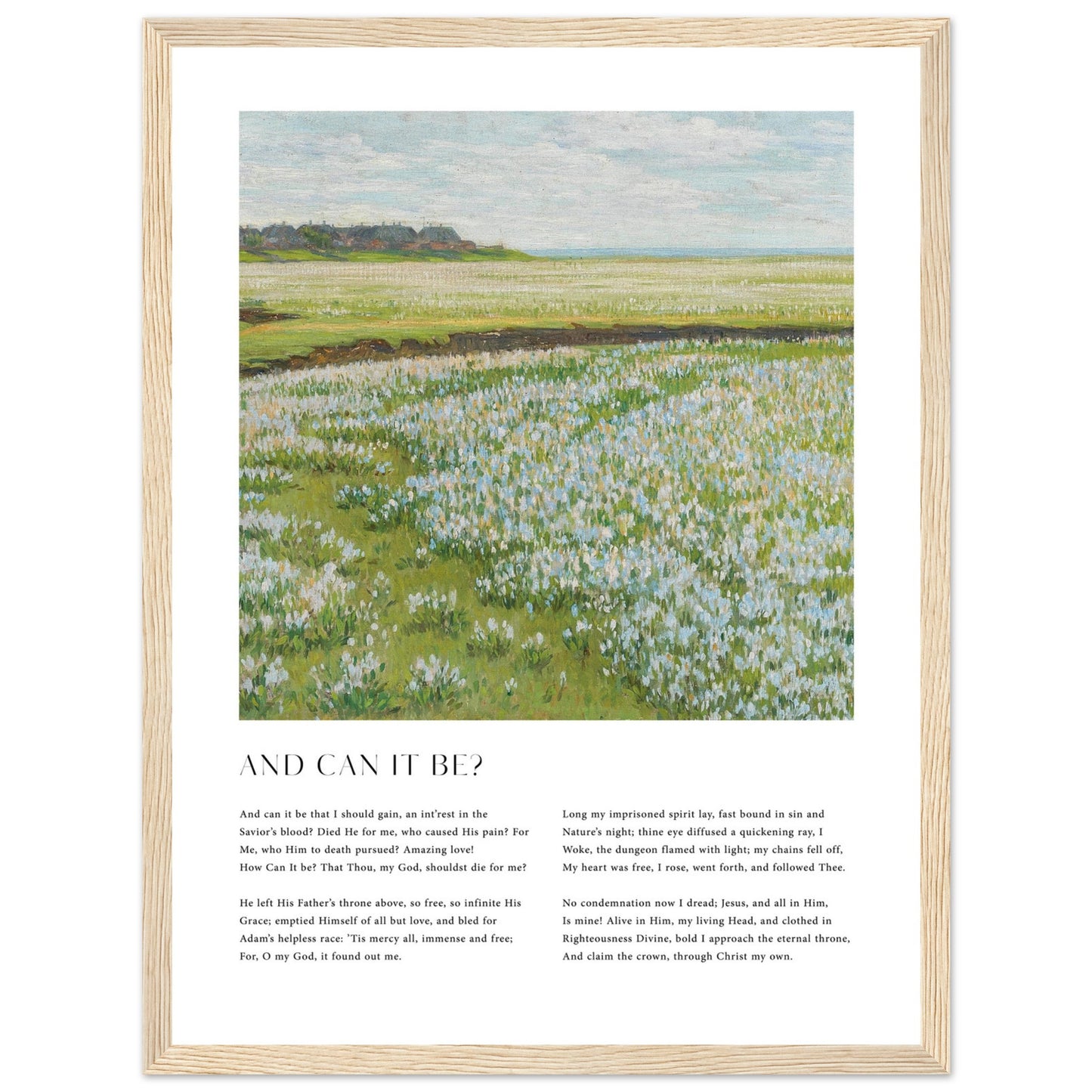 AND CAN IT BE?

And can it be that I should gain, an int'rest in the Savior's blood? Died He for me, who caused His pain? For Me, who Him to death pursued? Amazing love! How Can It be? That Thou, my God, shouldst die for me?

He left His Father's throne above, so free, so infinite His Grace; emptied Himself of all but love, and bled for Adam's helpless race: 'Tis mercy all, immense and free; For, O my God, it found out me.

Long my imprisoned spirit lay, fast bound in sin and Nature's night; thine eye diffused a quickening ray, I Woke, the dungeon flamed with light; my chains fell off, My heart was free, I rose, went forth, and followed Thee.

No condemnation now I dread; Jesus, and all in Him, Is mine! Alive in Him, my living Head, and clothed in Righteousness Divine, bold I approach the eternal throne, And claim the crown, through Christ my own.